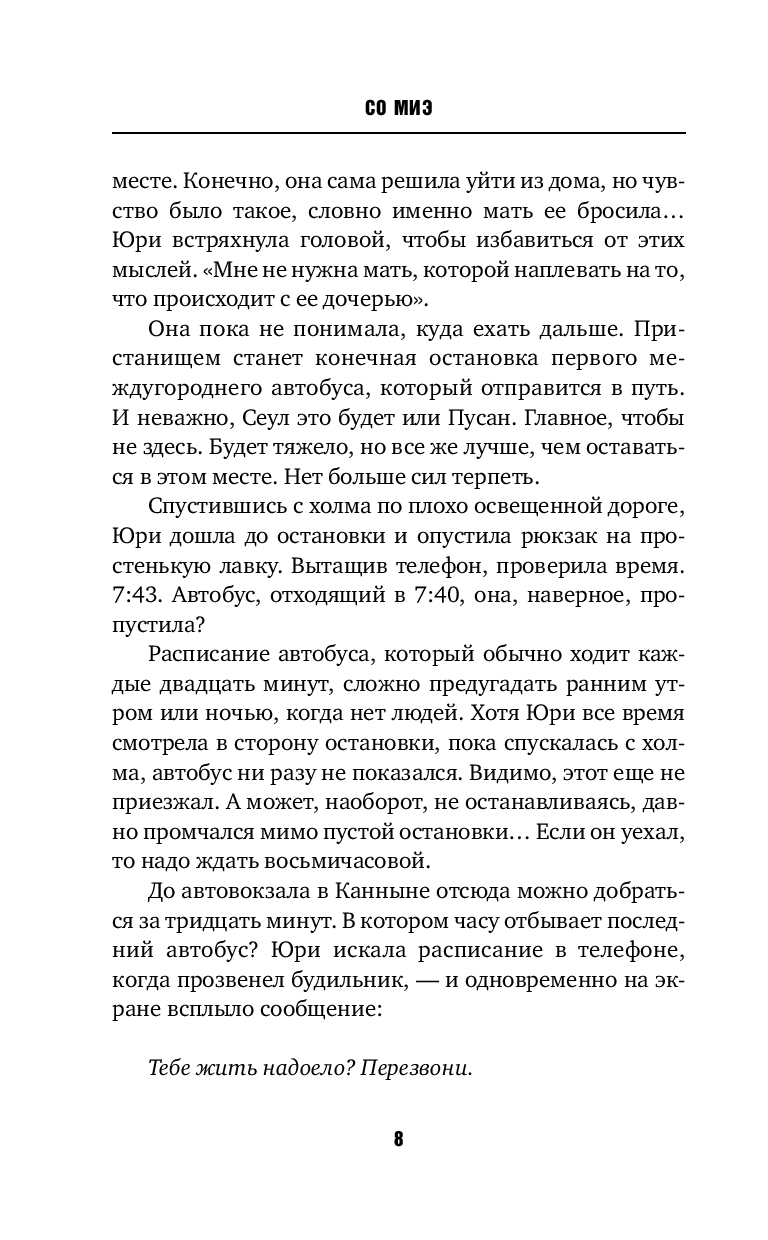 СО МИЭ

месте. Конечно, она сама решила уйти из дома, но чувство было такое, словно именно мать ее бросила… Юри встряхнула головой, чтобы избавиться от этих мыслей. «Мне не нужна мать, которой наплевать на то, что происходит с ее дочерью».

Она пока не понимала, куда ехать дальше. Пристанищем станет конечная остановка первого междугороднего автобуса, который отправится в путь. И неважно, Сеул это будет или Пусан. Главное, чтобы не здесь. Будет тяжело, но все же лучше, чем оставаться в этом месте. Нет больше сил терпеть.

Спустившись с холма по плохо освещенной дороге, Юри дошла до остановки и опустила рюкзак на простенькую лавку. Вытащив телефон, проверила время. 7:43. Автобус, отходящий в 7:40, она, наверное, пропустила?

Расписание автобуса, который обычно ходит каждые двадцать минут, сложно предугадать ранним утром или ночью, когда нет людей. Хотя Юри все время смотрела в сторону остановки, пока спускалась с холма, автобус ни разу не показался. Видимо, этот еще не приезжал. А может, наоборот, не останавливаясь, давно промчался мимо пустой остановки… Если он уехал, то надо ждать восьмичасовой.

До автовокзала в Канныне отсюда можно добраться за тридцать минут. В котором часу отбывает последний автобус? Юри искала расписание в телефоне, когда прозвенел будильник, — и одновременно на экране всплыло сообщение:

Тебе жить надоело? Перезвони.

8